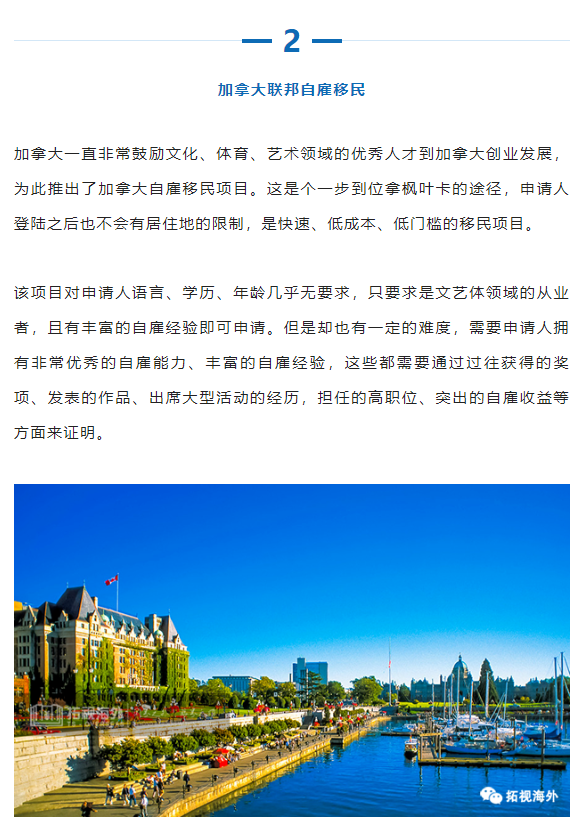 2

加拿大联邦自雇移民

加拿大一直非常鼓励文化、体育、艺术领域的优秀人才到加拿大创业发展，为此推出了加拿大自雇移民项目。这是个一步到位拿枫叶卡的途径，申请人登陆之后也不会有居住地的限制，是快速、低成本、低门槛的移民项目。

该项目对申请人语言、学历、年龄几乎无要求，只要求是文艺体领域的从业者，且有丰富的自雇经验即可申请。但是却也有一定的难度，需要申请人拥有非常优秀的自雇能力、丰富的自雇经验，这些都需要通过过往获得的奖项、发表的作品、出席大型活动的经历，担任的高职位、突出的自雇收益等方面来证明。

拓视海外

拓视海外